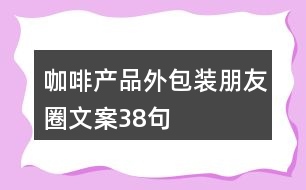 咖啡产品外包装朋友圈文案38句